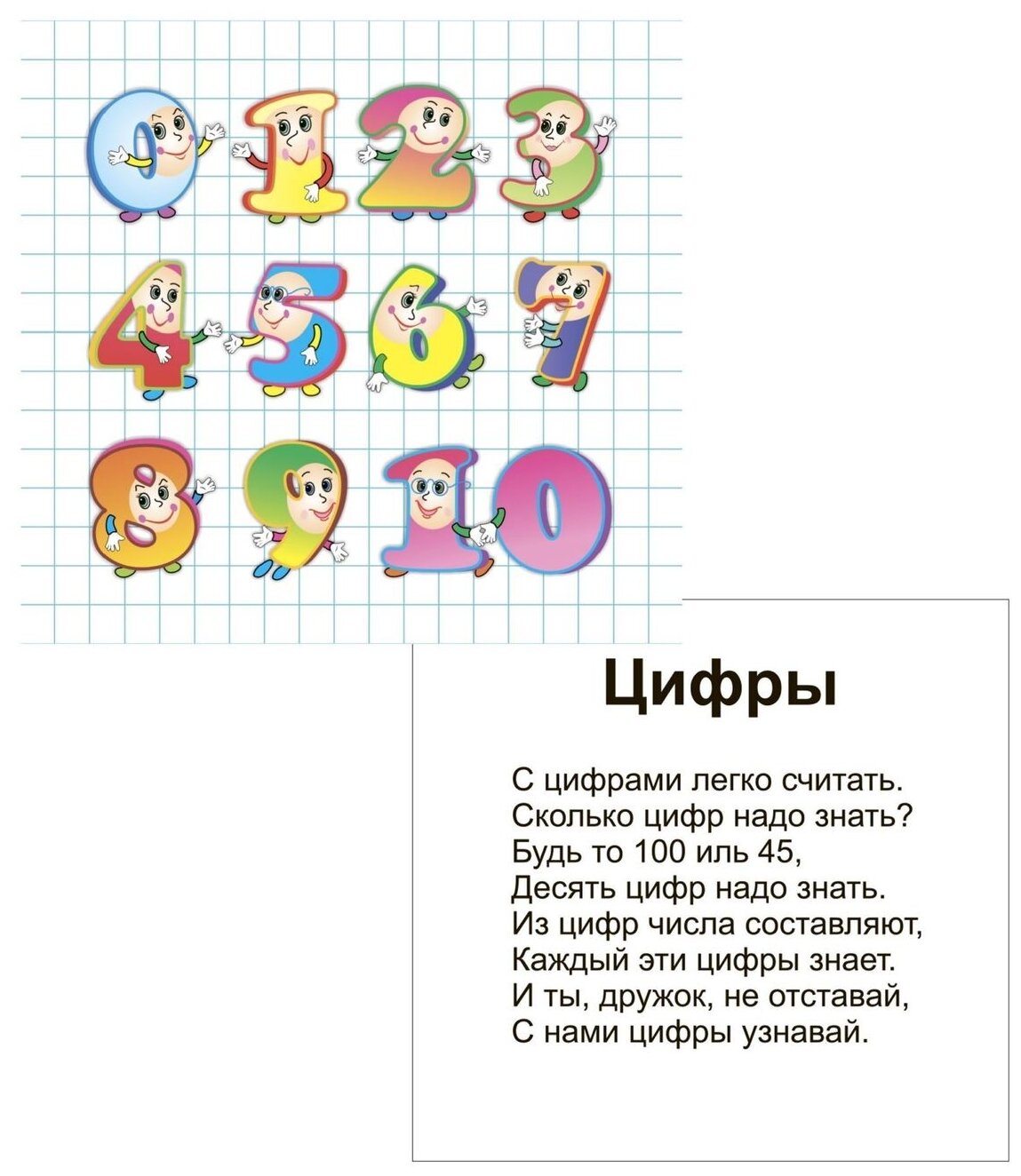 0 1 2 3
4 5 6 7
8 9 10

Цифры

С цифрами легко считать.
Сколько цифр надо знать?
Будь то 100 иль 45,
Десять цифр надо знать.
Из цифр числа составляют,
Каждый эти цифры знает.
И ты, дружок, не отставай,
С нами цифры узнавай.